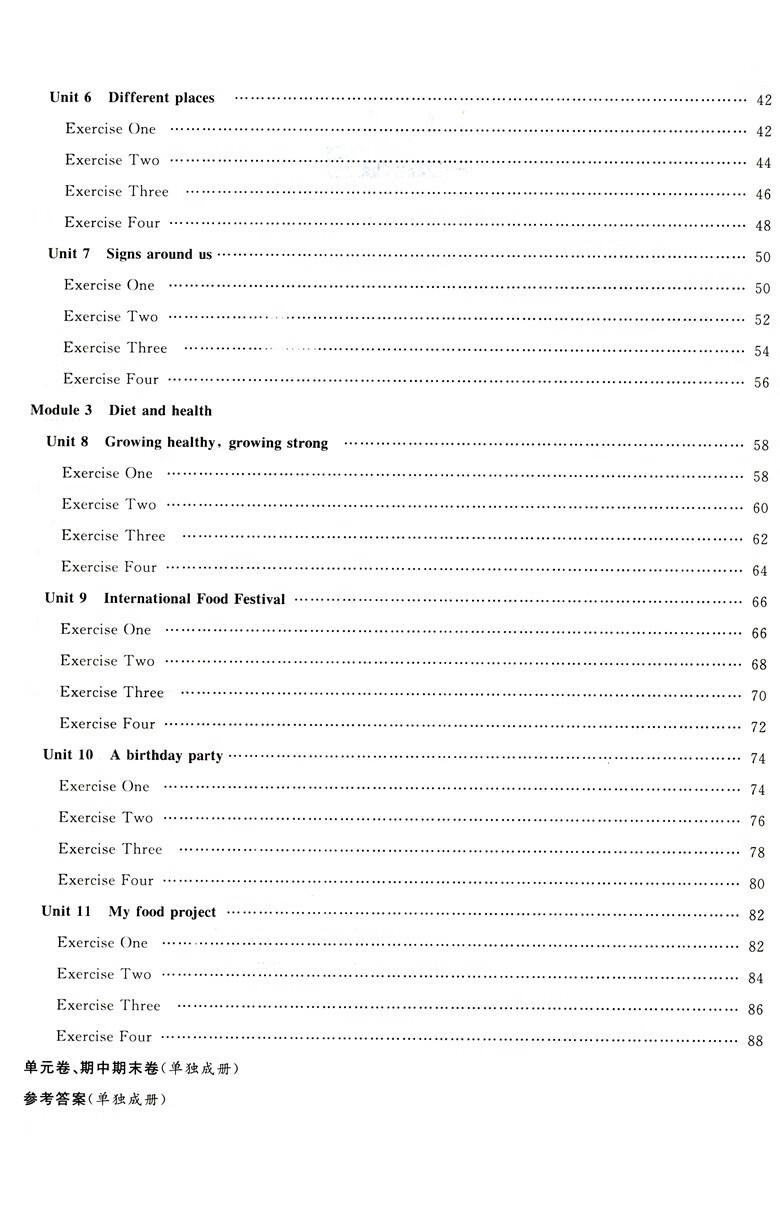 Unit 6 Different places ............ 42
Exercise One ............ 42
Exercise Two ............ 44
Exercise Three ............ 46
Exercise Four ............ 48
Unit 7 Signs around us ............ 50
Exercise One ............ 50
Exercise Two ............ 52
Exercise Three ............ 54
Exercise Four ............ 56
Module 3 Diet and health
Unit 8 Growing healthy, growing strong ............ 58
Exercise One ............ 58
Exercise Two ............ 60
Exercise Three ............ 62
Exercise Four ............ 64
Unit 9 International Food Festival ............ 66
Exercise One ............ 66
Exercise Two ............ 68
Exercise Three ............ 70
Exercise Four ............ 72
Unit 10 A birthday party ............ 74
Exercise One ............ 74
Exercise Two ............ 76
Exercise Three ............ 78
Exercise Four ............ 80
Unit 11 My food project ............ 82
Exercise One ............ 82
Exercise Two ............ 84
Exercise Three ............ 86
Exercise Four ............ 88
单元卷、期中期末卷(单独成册)
参考答案(单独成册)